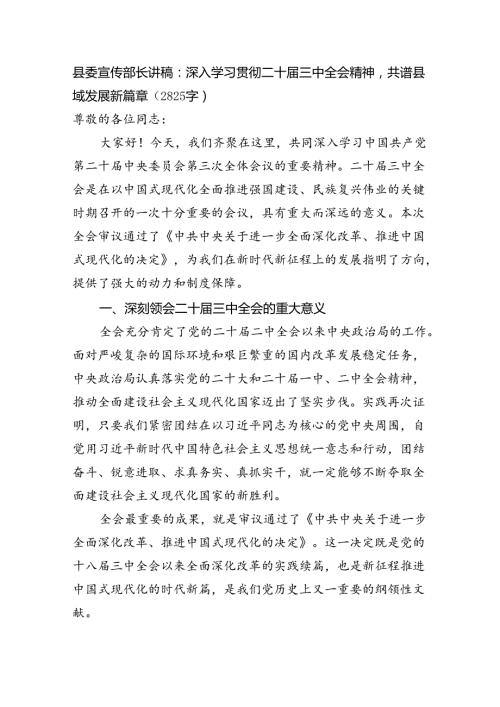 县委宣传部长讲稿：深入学习贯彻二十届三中全会精神，共谱县域发展新篇章（2825字）

尊敬的各位同志：

大家好！今天，我们齐聚在这里，共同深入学习中国共产党第二十届中央委员会第三次全体会议的重要精神。二十届三中全会是在以中国式现代化全面推进强国建设、民族复兴伟业的关键时期召开的一次十分重要的会议，具有重大而深远的意义。本次全会审议通过了《中共中央关于进一步全面深化改革、推进中国式现代化的决定》，为我们在新时代新征程上的发展指明了方向，提供了强大的动力和制度保障。

一、深刻领会二十届三中全会的重大意义

全会充分肯定了党的二十届二中全会以来中央政治局的工作。面对严峻复杂的国际环境和艰巨繁重的国内改革发展稳定任务，中央政治局认真落实党的二十大和二十届一中、二中全会精神，推动全面建设社会主义现代化国家迈出了坚实步伐。实践再次证明，只要我们紧密团结在以习近平同志为核心的党中央周围，自觉用习近平新时代中国特色社会主义思想统一意志和行动，团结奋斗、锐意进取、求真务实、真抓实干，就一定能够不断夺取全面建设社会主义现代化国家的新胜利。

全会最重要的成果，就是审议通过了《中共中央关于进一步全面深化改革、推进中国式现代化的决定》。这一决定既是党的十八届三中全会以来全面深化改革的实践续篇，也是新征程推进中国式现代化的时代新篇，是我们党历史上又一重要的纲领性文献。